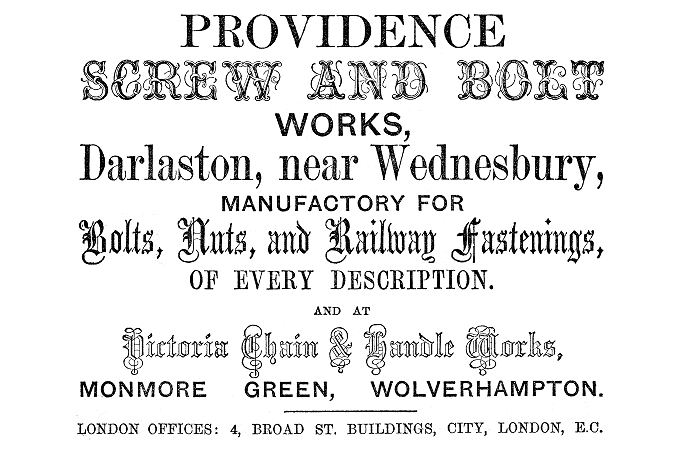 PROVIDENCE
SCREW AND BOLT
WORKS,
Darlaston, near Wednesbury,
MANUFACTORY FOR
Bolts, Nuts, and Railway Fastenings,
OF EVERY DESCRIPTION.

AND AT
Victoria Chain & Handle Works,
MONMORE GREEN, WOLVERHAMPTON.

LONDON OFFICES: 4, BROAD ST. BUILDINGS, CITY, LONDON, E.C.